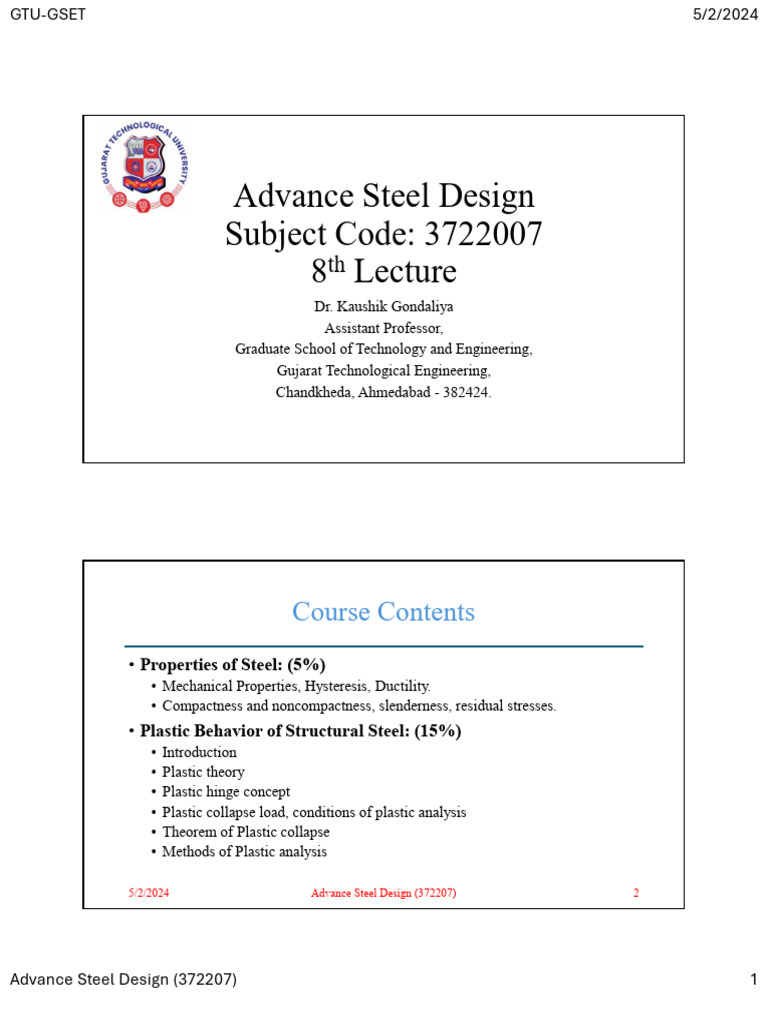 GTU-GSET

5/2/2024

GUJARAT TECHNOLOGICAL UNIVERSITY

Advance Steel Design
Subject Code: 3722007
8$^{th}$ Lecture

Dr. Kaushik Gondaliya
Assistant Professor,
Graduate School of Technology and Engineering,
Gujarat Technological Engineering,
Chandkheda, Ahmedabad - 382424.

Course Contents

• Properties of Steel: (5%)
• Mechanical Properties, Hysteresis, Ductility.
• Compactness and noncompactness, slenderness, residual stresses.
• Plastic Behavior of Structural Steel: (15%)
• Introduction
• Plastic theory
• Plastic hinge concept
• Plastic collapse load, conditions of plastic analysis
• Theorem of Plastic collapse
• Methods of Plastic analysis

5/2/2024 Advance Steel Design (372207) 2

Advance Steel Design (372207)

1